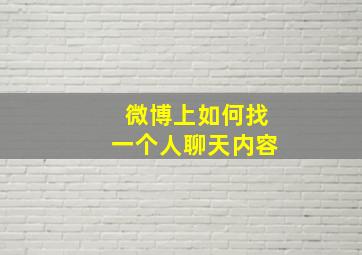 微博上如何找
一个人聊天内容